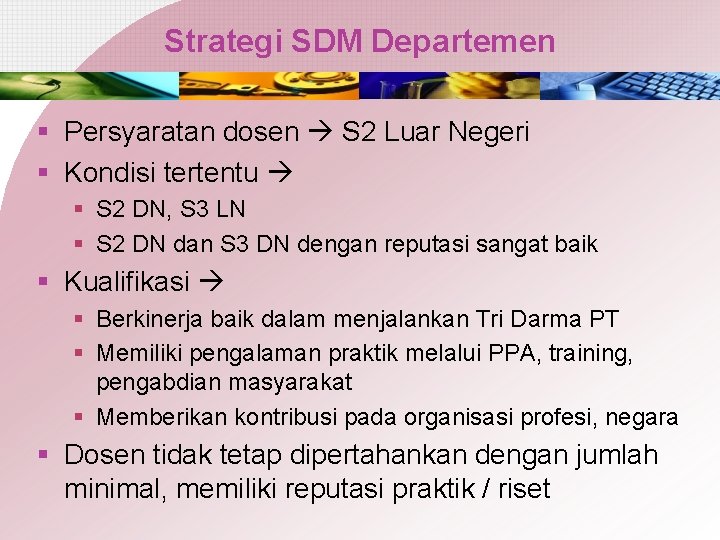 Strategi SDM Departemen

▪ Persyaratan dosen → S2 Luar Negeri
▪ Kondisi tertentu →
 ▪ S2 DN, S3 LN
 ▪ S2 DN dan S3 DN dengan reputasi sangat baik
▪ Kualifikasi →
 ▪ Berkinerja baik dalam menjalankan Tri Darma PT
 ▪ Memiliki pengalaman praktik melalui PPA, training, pengabdian masyarakat
 ▪ Memberikan kontribusi pada organisasi profesi, negara
▪ Dosen tidak tetap dipertahankan dengan jumlah minimal, memiliki reputasi praktik / riset